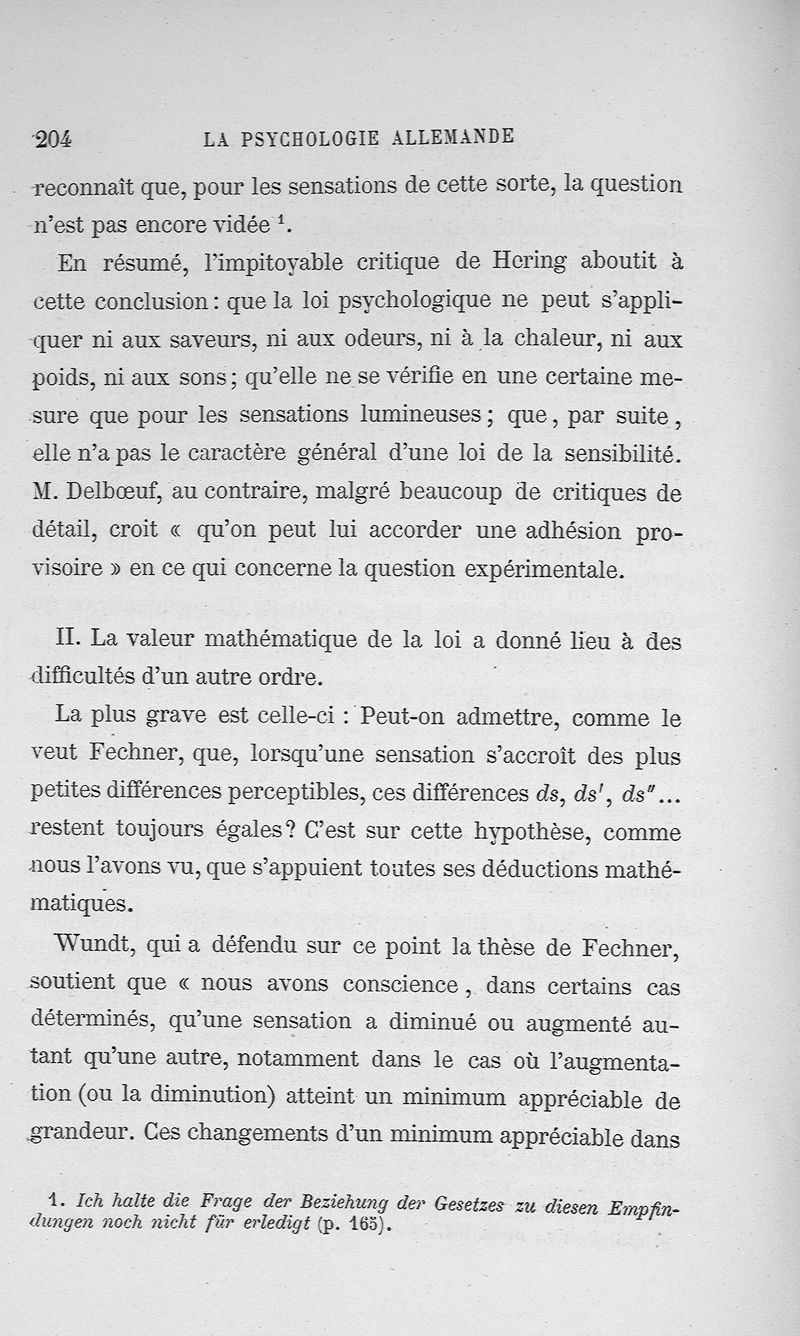 204 LA PSYCHOLOGIE ALLEMANDE

reconnaît que, pour les sensations de cette sorte, la question n'est pas encore vidée $^1$.

En résumé, l'impitoyable critique de Hering aboutit à cette conclusion : que la loi psychologique ne peut s'appliquer ni aux saveurs, ni aux odeurs, ni à la chaleur, ni aux poids, ni aux sons ; qu'elle ne se vérifie en une certaine mesure que pour les sensations lumineuses ; que, par suite, elle n'a pas le caractère général d'une loi de la sensibilité. M. Delbœuf, au contraire, malgré beaucoup de critiques de détail, croit « qu'on peut lui accorder une adhésion provisoire » en ce qui concerne la question expérimentale.

II. La valeur mathématique de la loi a donné lieu à des difficultés d'un autre ordre.

La plus grave est celle-ci : Peut-on admettre, comme le veut Fechner, que, lorsqu'une sensation s'accroît des plus petites différences perceptibles, ces différences $ds$, $ds'$, $ds''$... restent toujours égales ? C'est sur cette hypothèse, comme nous l'avons vu, que s'appuient toutes ses déductions mathématiques.

Wundt, qui a défendu sur ce point la thèse de Fechner, soutient que « nous avons conscience, dans certains cas déterminés, qu'une sensation a diminué ou augmenté autant qu'une autre, notamment dans le cas où l'augmentation (ou la diminution) atteint un minimum appréciable de grandeur. Ces changements d'un minimum appréciable dans

1. Ich halte die Frage der Beziehung der Gesetzes zu diesen Empfindungen noch nicht für erledigt (p. 165).